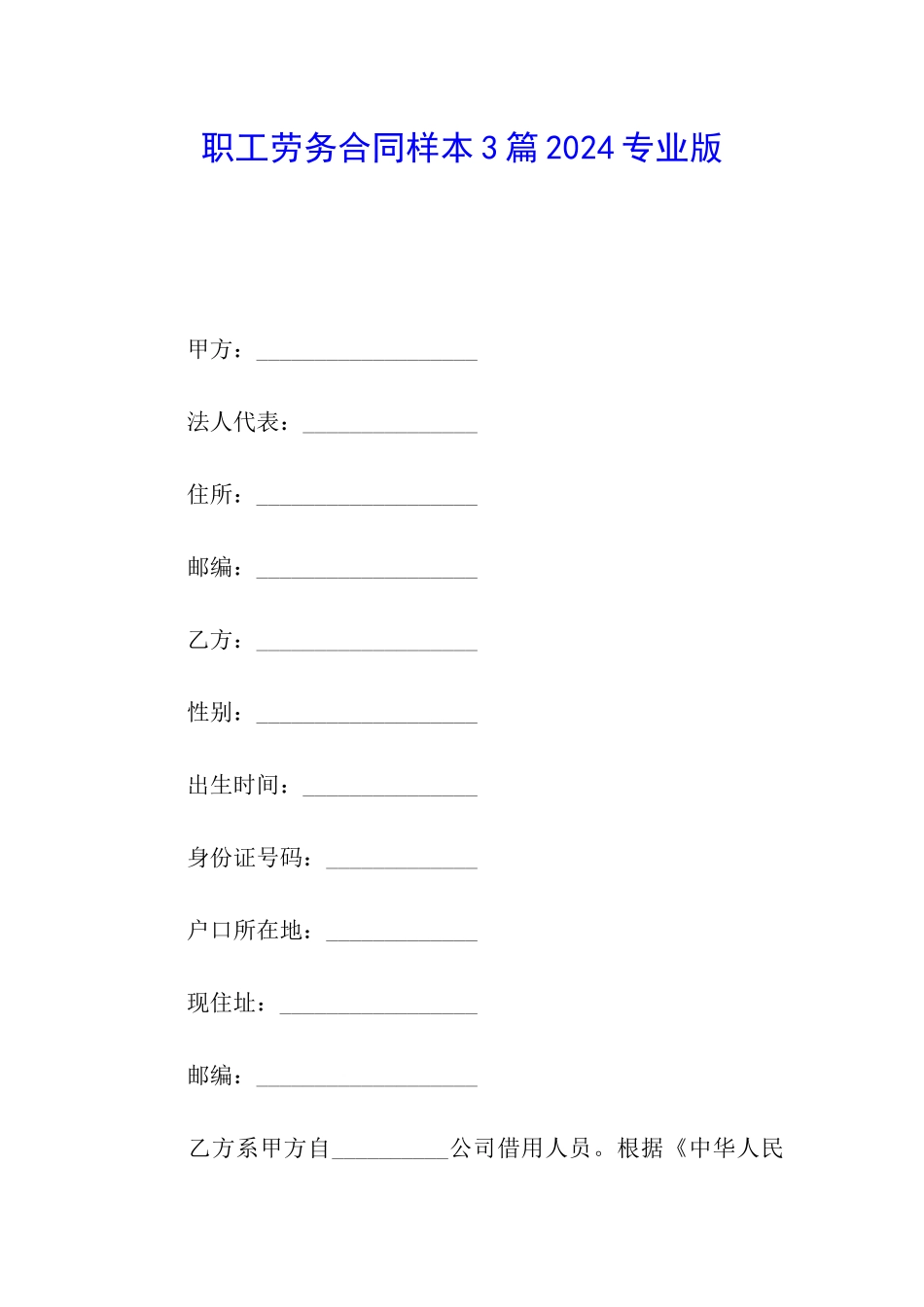 职工劳务合同样本3篇2024专业版

甲方：___________________

法人代表：_______________

住所：___________________

邮编：___________________

乙方：___________________

性别：___________________

出生时间：_______________

身份证号码：_____________

户口所在地：_____________

现住址：_________________

邮编：___________________

乙方系甲方自__________公司借用人员。根据《中华人民